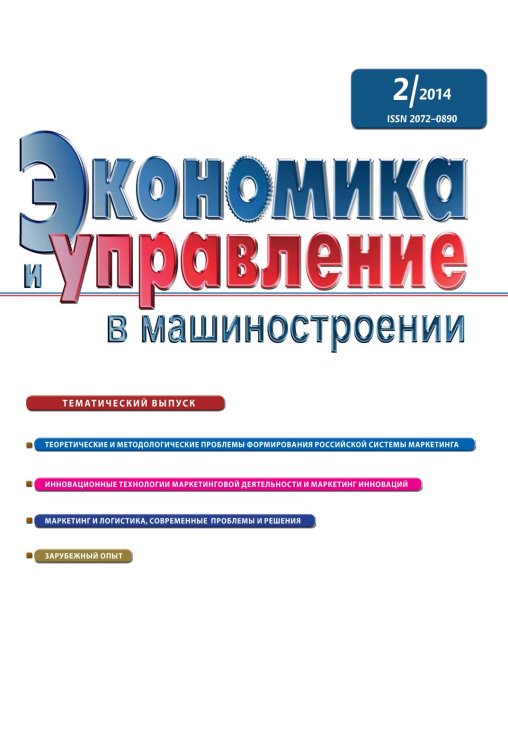 2/2014
ISSN 2072–0890

Экономика
и управление
в машиностроении

ТЕМАТИЧЕСКИЙ ВЫПУСК

ТЕОРЕТИЧЕСКИЕ И МЕТОДОЛОГИЧЕСКИЕ ПРОБЛЕМЫ ФОРМИРОВАНИЯ РОССИЙСКОЙ СИСТЕМЫ МАРКЕТИНГА

ИННОВАЦИОННЫЕ ТЕХНОЛОГИИ МАРКЕТИНГОВОЙ ДЕЯТЕЛЬНОСТИ И МАРКЕТИНГ ИННОВАЦИЙ

МАРКЕТИНГ И ЛОГИСТИКА, СОВРЕМЕННЫЕ ПРОБЛЕМЫ И РЕШЕНИЯ

ЗАРУБЕЖНЫЙ ОПЫТ